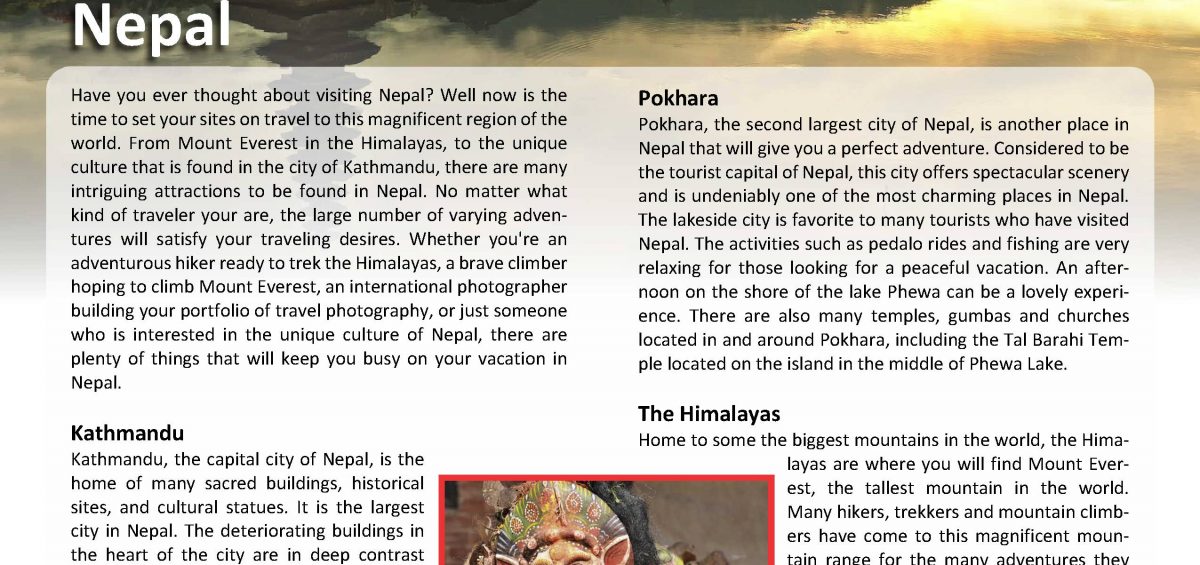 Nepal

Have you ever thought about visiting Nepal? Well now is the time to set your sites on travel to this magnificent region of the world. From Mount Everest in the Himalayas, to the unique culture that is found in the city of Kathmandu, there are many intriguing attractions to be found in Nepal. No matter what kind of traveler your are, the large number of varying adventures will satisfy your traveling desires. Whether you're an adventurous hiker ready to trek the Himalayas, a brave climber hoping to climb Mount Everest, an international photographer building your portfolio of travel photography, or just someone who is interested in the unique culture of Nepal, there are plenty of things that will keep you busy on your vacation in Nepal.

Kathmandu
Kathmandu, the capital city of Nepal, is the home of many sacred buildings, historical sites, and cultural statues. It is the largest city in Nepal. The deteriorating buildings in the heart of the city are in deep contrast

Pokhara
Pokhara, the second largest city of Nepal, is another place in Nepal that will give you a perfect adventure. Considered to be the tourist capital of Nepal, this city offers spectacular scenery and is undeniably one of the most charming places in Nepal. The lakeside city is favorite to many tourists who have visited Nepal. The activities such as pedalo rides and fishing are very relaxing for those looking for a peaceful vacation. An afternoon on the shore of the lake Phewa can be a lovely experience. There are also many temples, gumbas and churches located in and around Pokhara, including the Tal Barahi Temple located on the island in the middle of Phewa Lake.

The Himalayas
Home to some the biggest mountains in the world, the Himalayas are where you will find Mount Everest, the tallest mountain in the world. Many hikers, trekkers and mountain climbers have come to this magnificent mountain range for the many adventures they